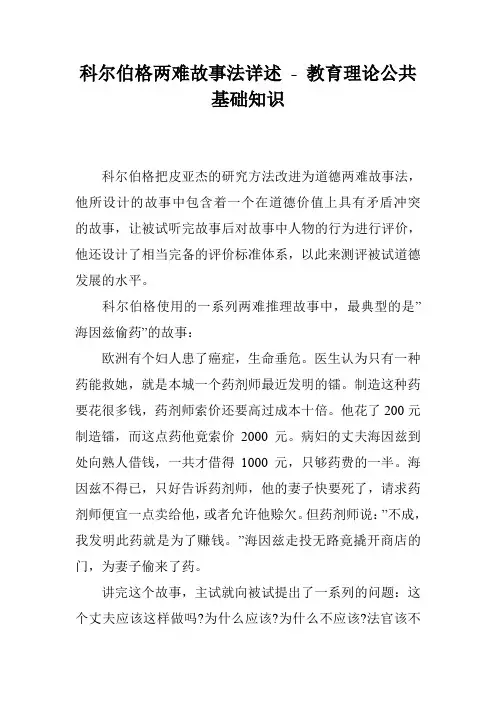 科尔伯格两难故事法详述 - 教育理论公共基础知识

科尔伯格把皮亚杰的研究方法改进为道德两难故事法，他所设计的故事中包含着一个在道德价值上具有矛盾冲突的故事，让被试听完故事后对故事中人物的行为进行评价，他还设计了相当完备的评价标准体系，以此来测评被试道德发展的水平。

科尔伯格使用的一系列两难推理故事中，最典型的是”海因兹偷药”的故事：

欧洲有个妇人患了癌症，生命垂危。医生认为只有一种药能救她，就是本城一个药剂师最近发明的镭。制造这种药要花很多钱，药剂师索价还要高过成本十倍。他花了 200 元制造镭，而这点药他竟索价 2000 元。病妇的丈夫海因兹到处向熟人借钱，一共才借得 1000 元，只够药费的一半。海因兹不得已，只好告诉药剂师，他的妻子快要死了，请求药剂师便宜一点卖给他，或者允许他赊欠。但药剂师说：”不成，我发明此药就是为了赚钱。”海因兹走投无路竟撬开商店的门，为妻子偷来了药。

讲完这个故事，主试就向被试提出了一系列的问题：这个丈夫应该这样做吗?为什么应该?为什么不应该?法官该不